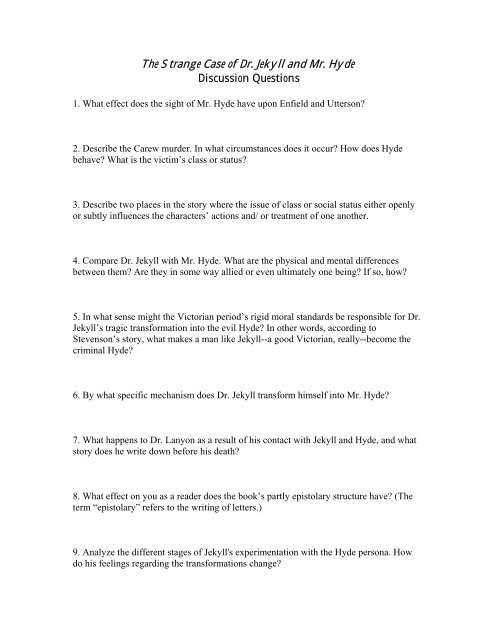 The Strange Case of Dr. Jekyll and Mr. Hyde
Discussion Questions

1. What effect does the sight of Mr. Hyde have upon Enfield and Utterson?

2. Describe the Carew murder. In what circumstances does it occur? How does Hyde behave? What is the victim's class or status?

3. Describe two places in the story where the issue of class or social status either openly or subtly influences the characters' actions and/ or treatment of one another.

4. Compare Dr. Jekyll with Mr. Hyde. What are the physical and mental differences between them? Are they in some way allied or even ultimately one being? If so, how?

5. In what sense might the Victorian period's rigid moral standards be responsible for Dr. Jekyll's tragic transformation into the evil Hyde? In other words, according to Stevenson's story, what makes a man like Jekyll--a good Victorian, really--become the criminal Hyde?

6. By what specific mechanism does Dr. Jekyll transform himself into Mr. Hyde?

7. What happens to Dr. Lanyon as a result of his contact with Jekyll and Hyde, and what story does he write down before his death?

8. What effect on you as a reader does the book's partly epistolary structure have? (The term "epistolary" refers to the writing of letters.)

9. Analyze the different stages of Jekyll's experimentation with the Hyde persona. How do his feelings regarding the transformations change?